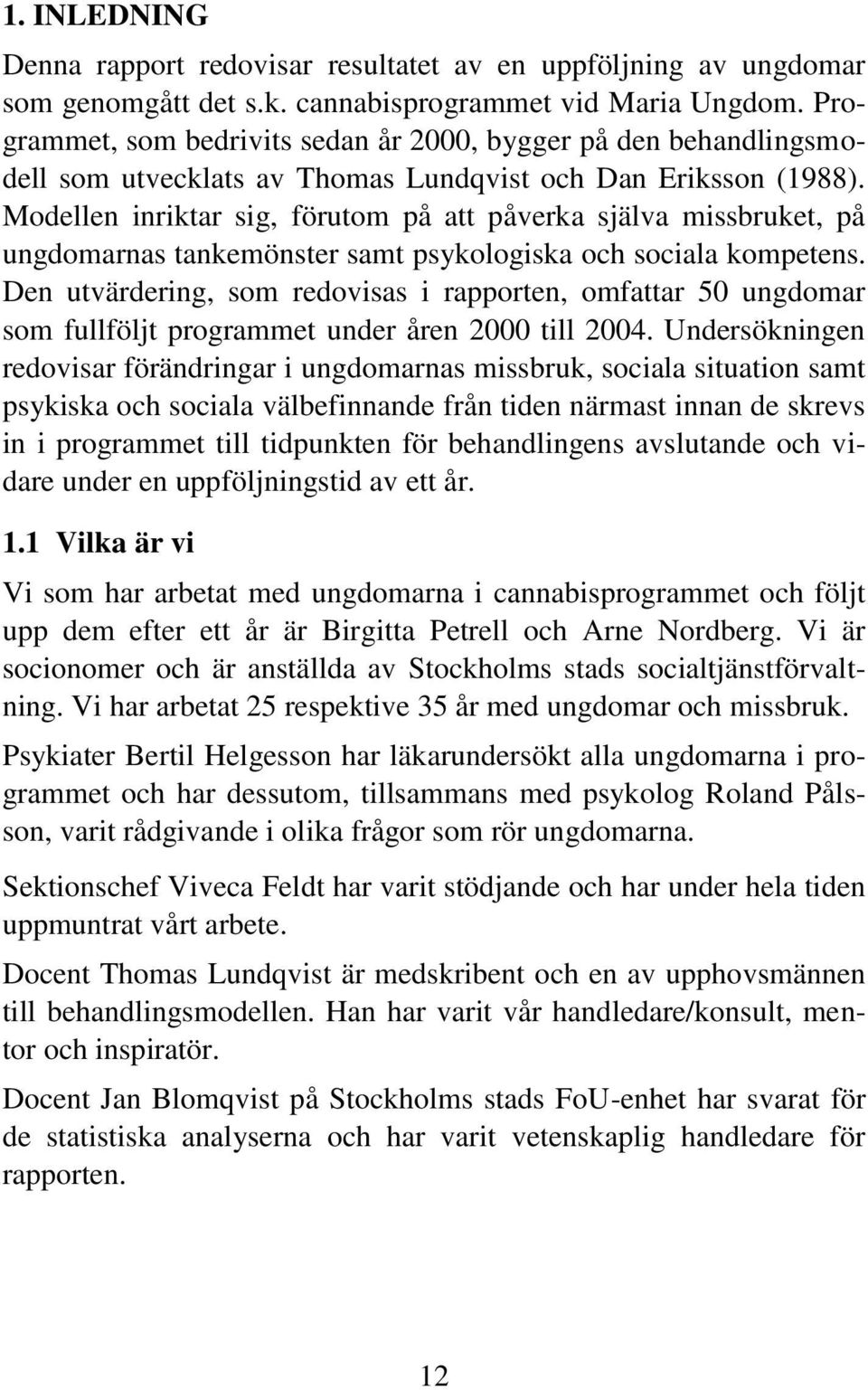 1. INLEDNING

Denna rapport redovisar resultatet av en uppföljning av ungdomar som genomgått det s.k. cannabisprogrammet vid Maria Ungdom. Programmet, som bedrivits sedan år 2000, bygger på den behandlingsmodell som utvecklats av Thomas Lundqvist och Dan Eriksson (1988). Modellen inriktar sig, förutom på att påverka själva missbruket, på ungdomarnas tankemönster samt psykologiska och sociala kompetens. Den utvärdering, som redovisas i rapporten, omfattar 50 ungdomar som fullföljt programmet under åren 2000 till 2004. Undersökningen redovisar förändringar i ungdomarnas missbruk, sociala situation samt psykiska och sociala välbefinnande från tiden närmast innan de skrevs in i programmet till tidpunkten för behandlingens avslutande och vidare under en uppföljningstid av ett år.

1.1 Vilka är vi

Vi som har arbetat med ungdomarna i cannabisprogrammet och följt upp dem efter ett år är Birgitta Petrell och Arne Nordberg. Vi är socionomer och är anställda av Stockholms stads socialtjänstförvaltning. Vi har arbetat 25 respektive 35 år med ungdomar och missbruk.

Psykiater Bertil Helgesson har läkarundersökt alla ungdomarna i programmet och har dessutom, tillsammans med psykolog Roland Pålsson, varit rådgivande i olika frågor som rör ungdomarna.

Sektionschef Viveca Feldt har varit stödjande och har under hela tiden uppmuntrat vårt arbete.

Docent Thomas Lundqvist är medskribent och en av upphovsmännen till behandlingsmodellen. Han har varit vår handledare/konsult, mentor och inspiratör.

Docent Jan Blomqvist på Stockholms stads FoU-enhet har svarat för de statistiska analyserna och har varit vetenskaplig handledare för rapporten.

12